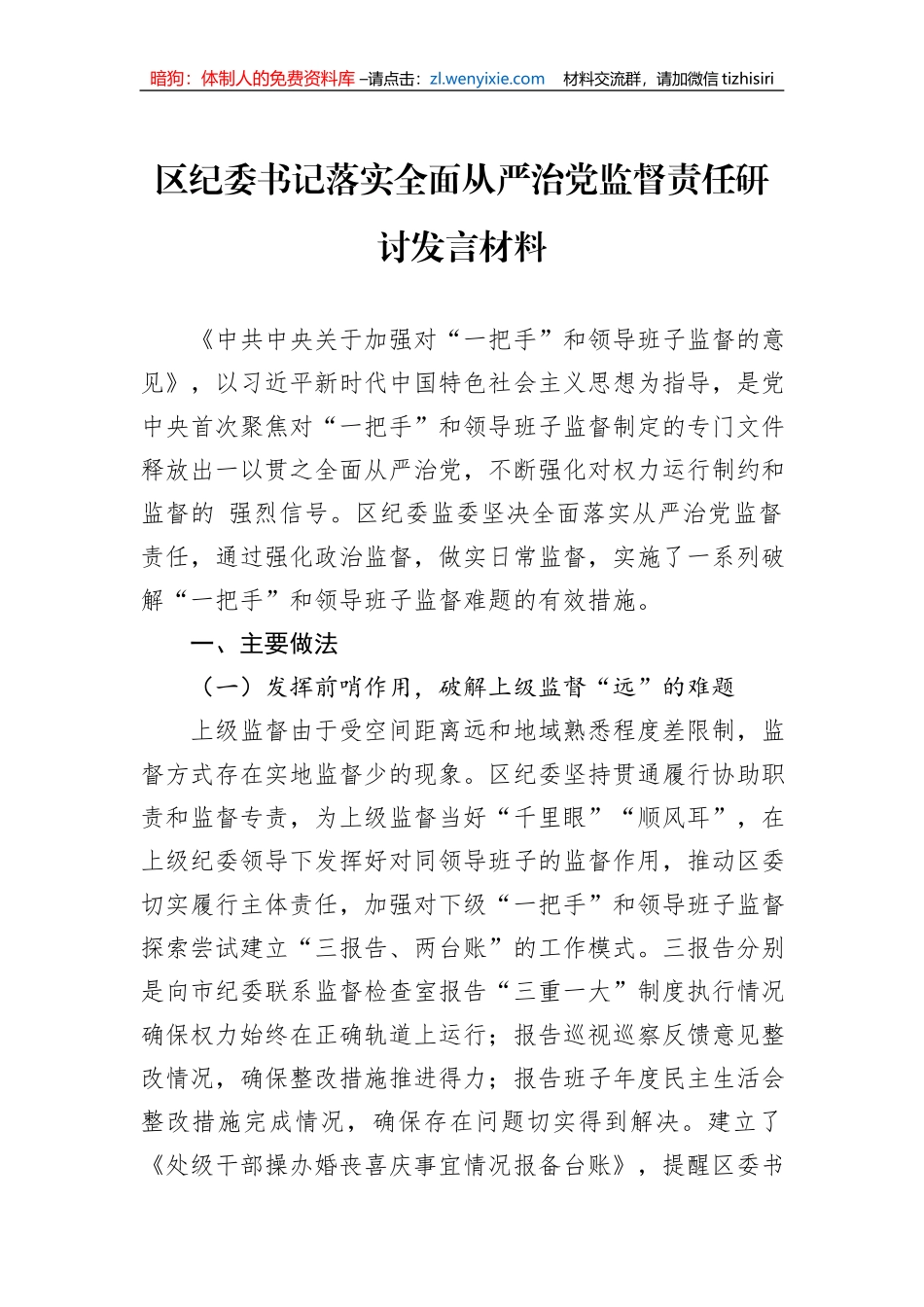 暗狗：体制人的免费资料库 –请点击：zl.wenyixie.com 材料交流群，请加微信 tizhisiri

区纪委书记落实全面从严治党监督责任研讨发言材料

《中共中央关于加强对“一把手”和领导班子监督的意见》，以习近平新时代中国特色社会主义思想为指导，是党中央首次聚焦对“一把手”和领导班子监督制定的专门文件释放出一以贯之全面从严治党，不断强化对权力运行制约和监督的 强烈信号。区纪委监委坚决全面落实从严治党监督责任，通过强化政治监督，做实日常监督，实施了一系列破解“一把手”和领导班子监督难题的有效措施。

一、主要做法

（一）发挥前哨作用，破解上级监督“远”的难题

上级监督由于受空间距离远和地域熟悉程度差限制，监督方式存在实地监督少的现象。区纪委坚持贯通履行协助职责和监督专责，为上级监督当好“千里眼”“顺风耳”，在上级纪委领导下发挥好对同领导班子的监督作用，推动区委切实履行主体责任，加强对下级“一把手”和领导班子监督探索尝试建立“三报告、两台账”的工作模式。三报告分别是向市纪委联系监督检查室报告“三重一大”制度执行情况确保权力始终在正确轨道上运行；报告巡视巡察反馈意见整改情况，确保整改措施推进得力；报告班子年度民主生活会整改措施完成情况，确保存在问题切实得到解决。建立了《处级干部操办婚丧喜庆事宜情况报备台账》，提醒区委书